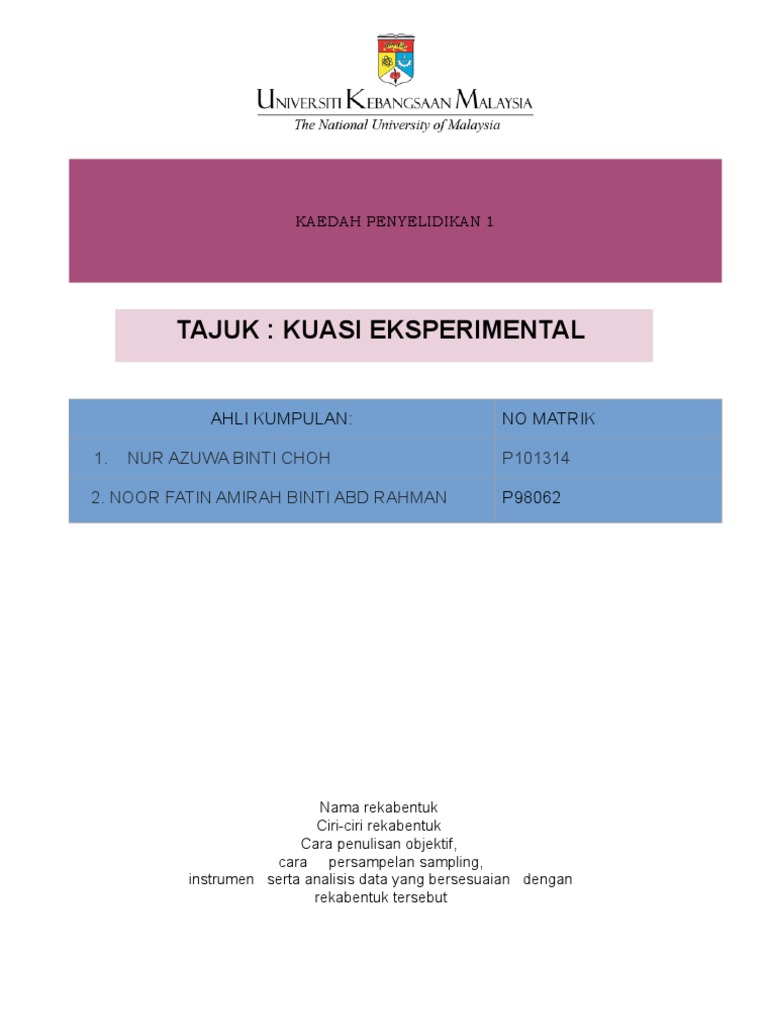 UNIVERSITI KEBANGSAAN MALAYSIA
The National University of Malaysia

KAEDAH PENYELIDIKAN 1

TAJUK : KUASI EKSPERIMENTAL

| AHLI KUMPULAN: | NO MATRIK |
|---|---|
| 1. NUR AZUWA BINTI CHOH | P101314 |
| 2. NOOR FATIN AMIRAH BINTI ABD RAHMAN | P98062 |

Nama rekabentuk
Ciri-ciri rekabentuk
Cara penulisan objektif,
cara persampelan sampling,
instrumen serta analisis data yang bersesuaian dengan rekabentuk tersebut